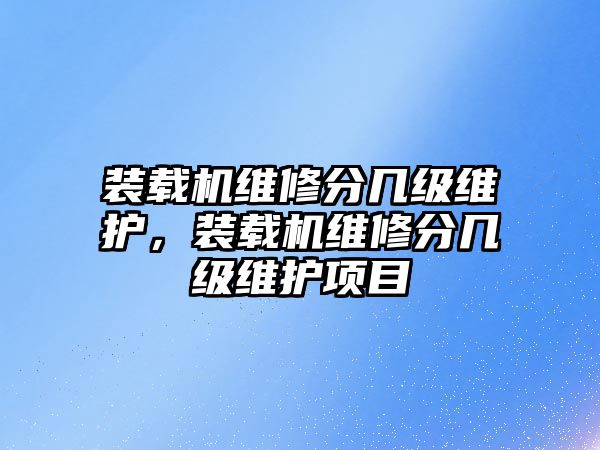 装载机维修分几级维护，装载机维修分几级维护项目